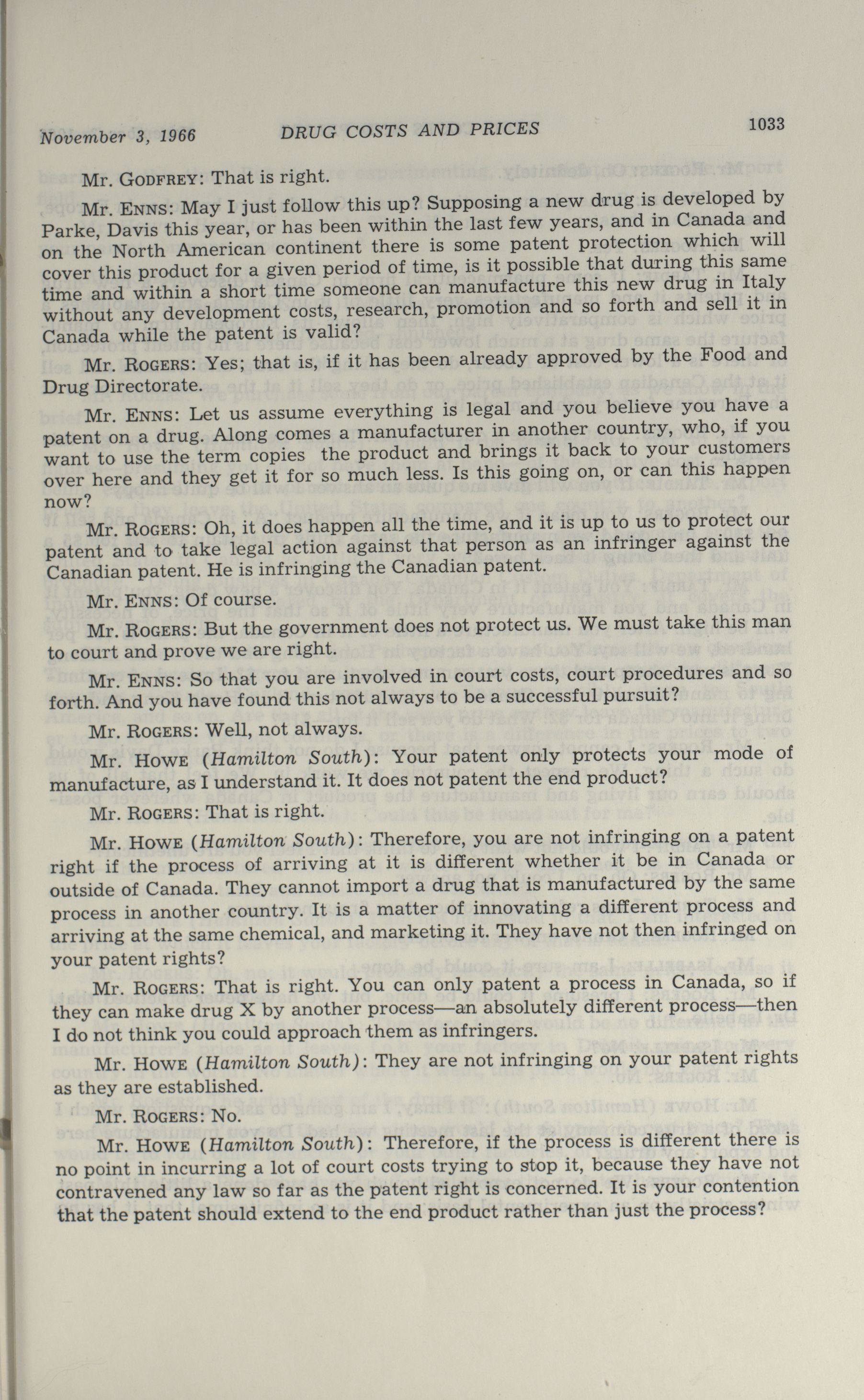 November 3, 1966 DRUG COSTS AND PRICES 1033

Mr. GODFREY: That is right.

Mr. ENNS: May I just follow this up? Supposing a new drug is developed by Parke, Davis this year, or has been within the last few years, and in Canada and on the North American continent there is some patent protection which will cover this product for a given period of time, is it possible that during this same time and within a short time someone can manufacture this new drug in Italy without any development costs, research, promotion and so forth and sell it in Canada while the patent is valid?

Mr. ROGERS: Yes; that is, if it has been already approved by the Food and Drug Directorate.

Mr. ENNS: Let us assume everything is legal and you believe you have a patent on a drug. Along comes a manufacturer in another country, who, if you want to use the term copies the product and brings it back to your customers over here and they get it for so much less. Is this going on, or can this happen now?

Mr. ROGERS: Oh, it does happen all the time, and it is up to us to protect our patent and to take legal action against that person as an infringer against the Canadian patent. He is infringing the Canadian patent.

Mr. ENNS: Of course.

Mr. ROGERS: But the government does not protect us. We must take this man to court and prove we are right.

Mr. ENNS: So that you are involved in court costs, court procedures and so forth. And you have found this not always to be a successful pursuit?

Mr. ROGERS: Well, not always.

Mr. HOWE (Hamilton South): Your patent only protects your mode of manufacture, as I understand it. It does not patent the end product?

Mr. ROGERS: That is right.

Mr. HOWE (Hamilton South): Therefore, you are not infringing on a patent right if the process of arriving at it is different whether it be in Canada or outside of Canada. They cannot import a drug that is manufactured by the same process in another country. It is a matter of innovating a different process and arriving at the same chemical, and marketing it. They have not then infringed on your patent rights?

Mr. ROGERS: That is right. You can only patent a process in Canada, so if they can make drug X by another process—an absolutely different process—then I do not think you could approach them as infringers.

Mr. HOWE (Hamilton South): They are not infringing on your patent rights as they are established.

Mr. ROGERS: No.

Mr. HOWE (Hamilton South): Therefore, if the process is different there is no point in incurring a lot of court costs trying to stop it, because they have not contravened any law so far as the patent right is concerned. It is your contention that the patent should extend to the end product rather than just the process?